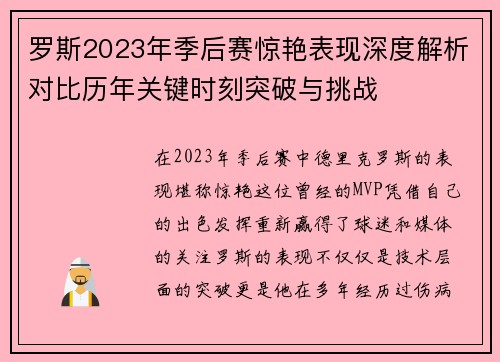 罗斯2023年季后赛惊艳表现深度解析对比历年关键时刻突破与挑战

在2023年季后赛中德里克罗斯的表现堪称惊艳这位曾经的MVP凭借自己的出色发挥重新赢得了球迷和媒体的关注罗斯的表现不仅仅是技术层面的突破更是他在多年经历过伤病